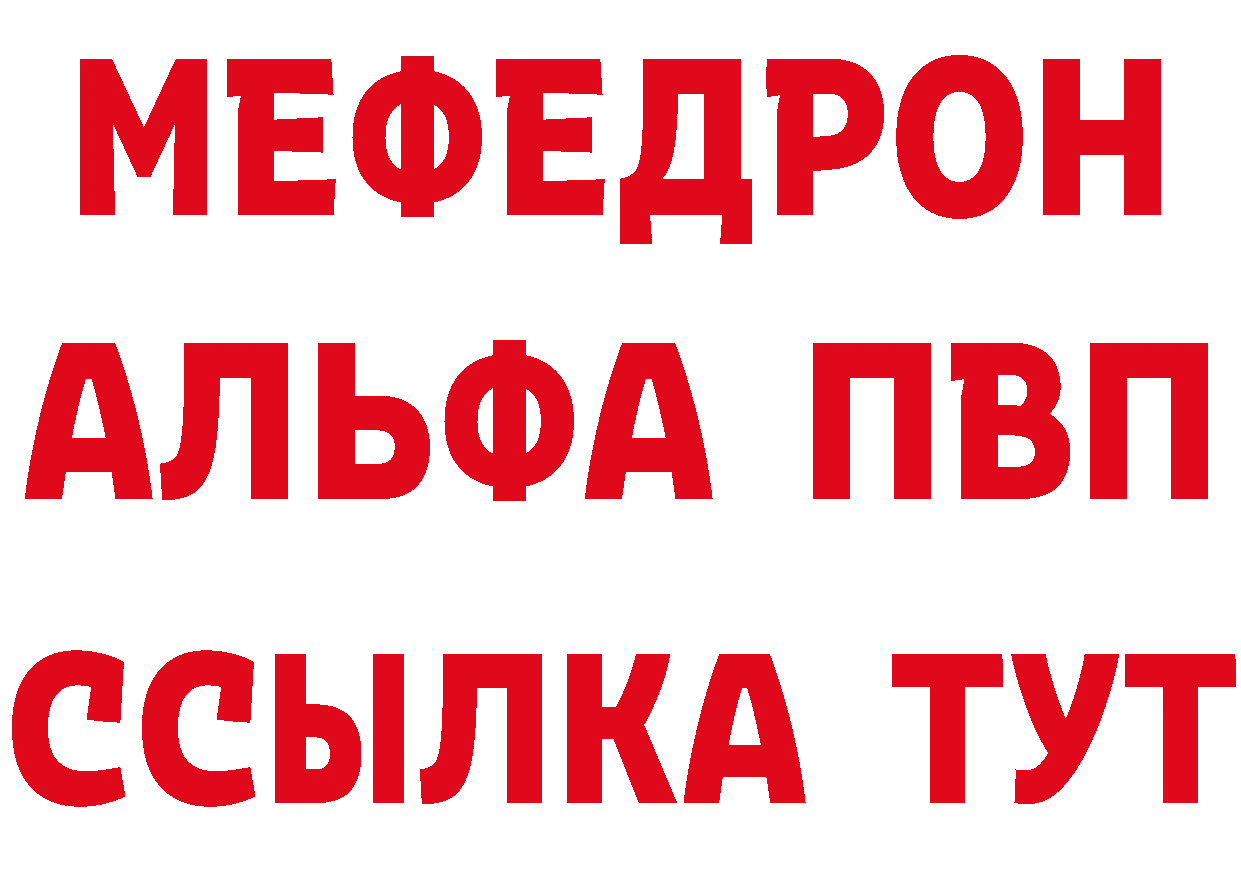 МЕФЕДРОН
АЛЬФА ПВП
ССЫЛКА ТУТ